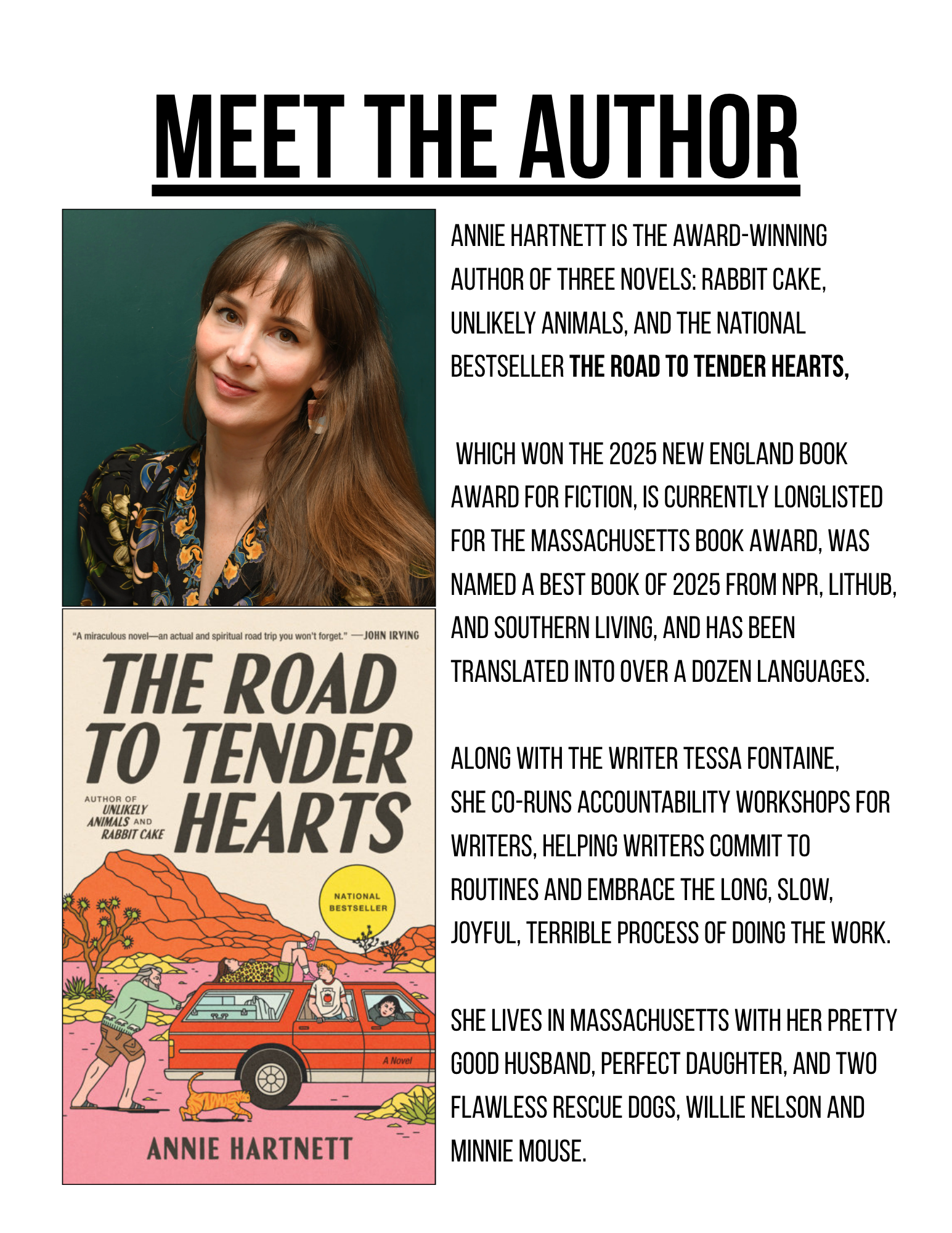 MEET THE AUTHOR

"A miraculous novel—an actual and spiritual road trip you won't forget." —JOHN IRVING

THE ROAD TO TENDER HEARTS

AUTHOR OF UNLIKELY ANIMALS AND RABBIT CAKE

NATIONAL BESTSELLER

A Novel

ANNIE HARTNETT

ANNIE HARTNETT IS THE AWARD-WINNING AUTHOR OF THREE NOVELS: RABBIT CAKE, UNLIKELY ANIMALS, AND THE NATIONAL BESTSELLER THE ROAD TO TENDER HEARTS,

WHICH WON THE 2025 NEW ENGLAND BOOK AWARD FOR FICTION, IS CURRENTLY LONGLISTED FOR THE MASSACHUSETTS BOOK AWARD, WAS NAMED A BEST BOOK OF 2025 FROM NPR, LITHUB, AND SOUTHERN LIVING, AND HAS BEEN TRANSLATED INTO OVER A DOZEN LANGUAGES.

ALONG WITH THE WRITER TESSA FONTAINE, SHE CO-RUNS ACCOUNTABILITY WORKSHOPS FOR WRITERS, HELPING WRITERS COMMIT TO ROUTINES AND EMBRACE THE LONG, SLOW, JOYFUL, TERRIBLE PROCESS OF DOING THE WORK.

SHE LIVES IN MASSACHUSETTS WITH HER PRETTY GOOD HUSBAND, PERFECT DAUGHTER, AND TWO FLAWLESS RESCUE DOGS, WILLIE NELSON AND MINNIE MOUSE.